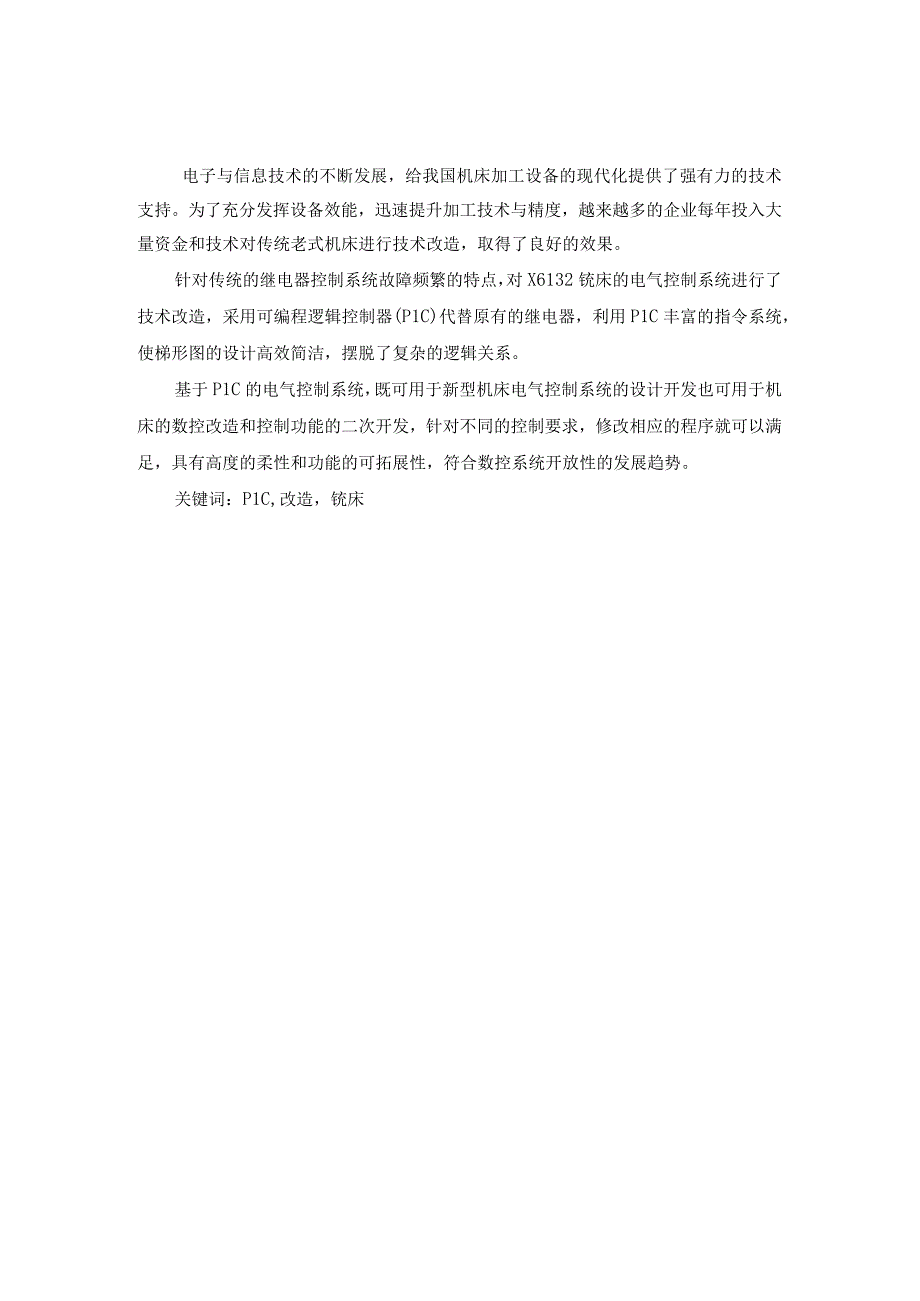 电子与信息技术的不断发展，给我国机床加工设备的现代化提供了强有力的技术支持。为了充分发挥设备效能，迅速提升加工技术与精度，越来越多的企业每年投入大量资金和技术对传统老式机床进行技术改造，取得了良好的效果。

针对传统的继电器控制系统故障频繁的特点，对X6132铣床的电气控制系统进行了技术改造，采用可编程逻辑控制器(P1C)代替原有的继电器，利用P1C丰富的指令系统，使梯形图的设计高效简洁，摆脱了复杂的逻辑关系。

基于P1C的电气控制系统，既可用于新型机床电气控制系统的设计开发也可用于机床的数控改造和控制功能的二次开发，针对不同的控制要求，修改相应的程序就可以满足，具有高度的柔性和功能的可拓展性，符合数控系统开放性的发展趋势。

关键词：P1C,改造，铣床